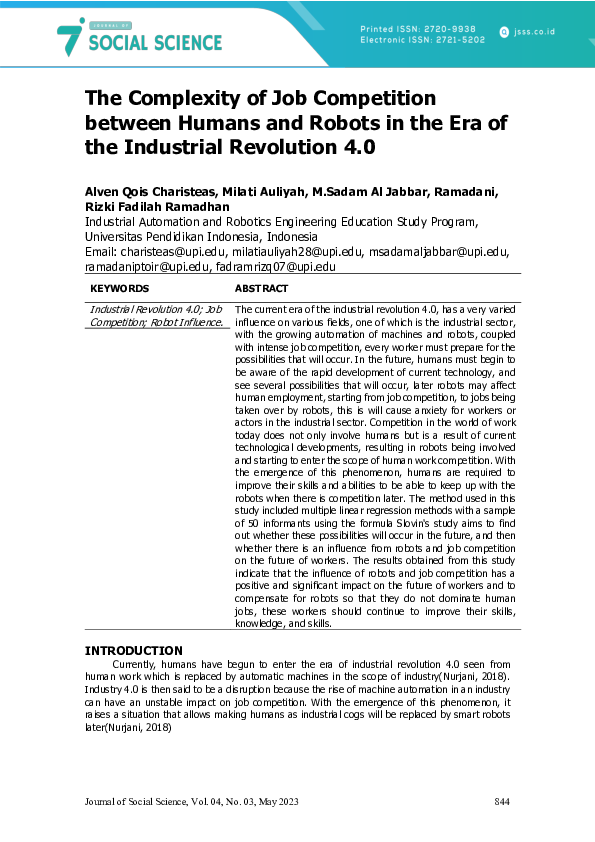 JOURNAL OF
SOCIAL SCIENCE

Printed ISSN: 2720-9938
Electronic ISSN: 2721-5202
jsss.co.id

The Complexity of Job Competition between Humans and Robots in the Era of the Industrial Revolution 4.0

Alven Qois Charisteas, Milati Auliyah, M.Sadam Al Jabbar, Ramadani, Rizki Fadilah Ramadhan
Industrial Automation and Robotics Engineering Education Study Program, Universitas Pendidikan Indonesia, Indonesia
Email: charisteas@upi.edu, milatiauliyah28@upi.edu, msadamaljabbar@upi.edu, ramadaniptoir@upi.edu, fadramrizq07@upi.edu

| KEYWORDS | ABSTRACT |
|---|---|
| Industrial Revolution 4.0; Job Competition; Robot Influence. | The current era of the industrial revolution 4.0, has a very varied influence on various fields, one of which is the industrial sector, with the growing automation of machines and robots, coupled with intense job competition, every worker must prepare for the possibilities that will occur. In the future, humans must begin to be aware of the rapid development of current technology, and see several possibilities that will occur, later robots may affect human employment, starting from job competition, to jobs being taken over by robots, this is will cause anxiety for workers or actors in the industrial sector. Competition in the world of work today does not only involve humans but is a result of current technological developments, resulting in robots being involved and starting to enter the scope of human work competition. With the emergence of this phenomenon, humans are required to improve their skills and abilities to be able to keep up with the robots when there is competition later. The method used in this study included multiple linear regression methods with a sample of 50 informants using the formula Slovin's study aims to find out whether these possibilities will occur in the future, and then whether there is an influence from robots and job competition on the future of workers. The results obtained from this study indicate that the influence of robots and job competition has a positive and significant impact on the future of workers and to compensate for robots so that they do not dominate human jobs, these workers should continue to improve their skills, knowledge, and skills. |

INTRODUCTION
Currently, humans have begun to enter the era of industrial revolution 4.0 seen from human work which is replaced by automatic machines in the scope of industry(Nurjani, 2018). Industry 4.0 is then said to be a disruption because the rise of machine automation in an industry can have an unstable impact on job competition. With the emergence of this phenomenon, it raises a situation that allows making humans as industrial cogs will be replaced by smart robots later(Nurjani, 2018)

Journal of Social Science, Vol. 04, No. 03, May 2023 844